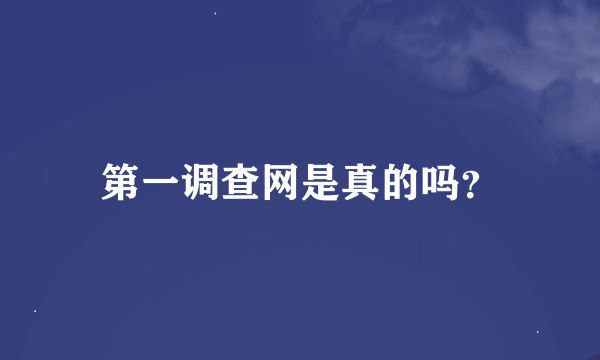 第一调查网是真的吗?